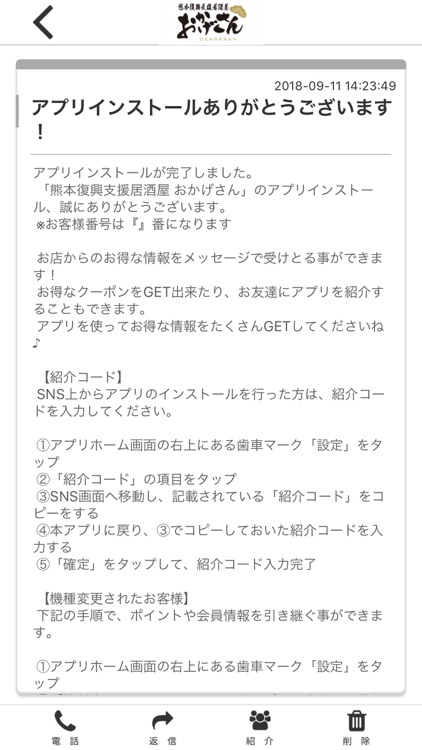 熊本復興支援居酒屋
おかげさん
OKAGESAN

2018-09-11 14:23:49

アプリインストールありがとうございます！

アプリインストールが完了しました。
「熊本復興支援居酒屋 おかげさん」のアプリインストール、誠にありがとうございます。
※お客様番号は『』番になります

お店からのお得な情報をメッセージで受けとる事ができます！
お得なクーポンをGET出来たり、お友達にアプリを紹介することもできます。
アプリを使ってお得な情報をたくさんGETしてくださいね♪

【紹介コード】
SNS上からアプリのインストールを行った方は、紹介コードを入力してください。

①アプリホーム画面の右上にある歯車マーク「設定」をタップ
②「紹介コード」の項目をタップ
③SNS画面へ移動し、記載されている「紹介コード」をコピーをする
④本アプリに戻り、③でコピーしておいた紹介コードを入力する
⑤「確定」をタップして、紹介コード入力完了

【機種変更されたお客様】
下記の手順で、ポイントや会員情報を引き継ぐ事ができます。

①アプリホーム画面の右上にある歯車マーク「設定」をタップ

電話　返信　紹介　削除